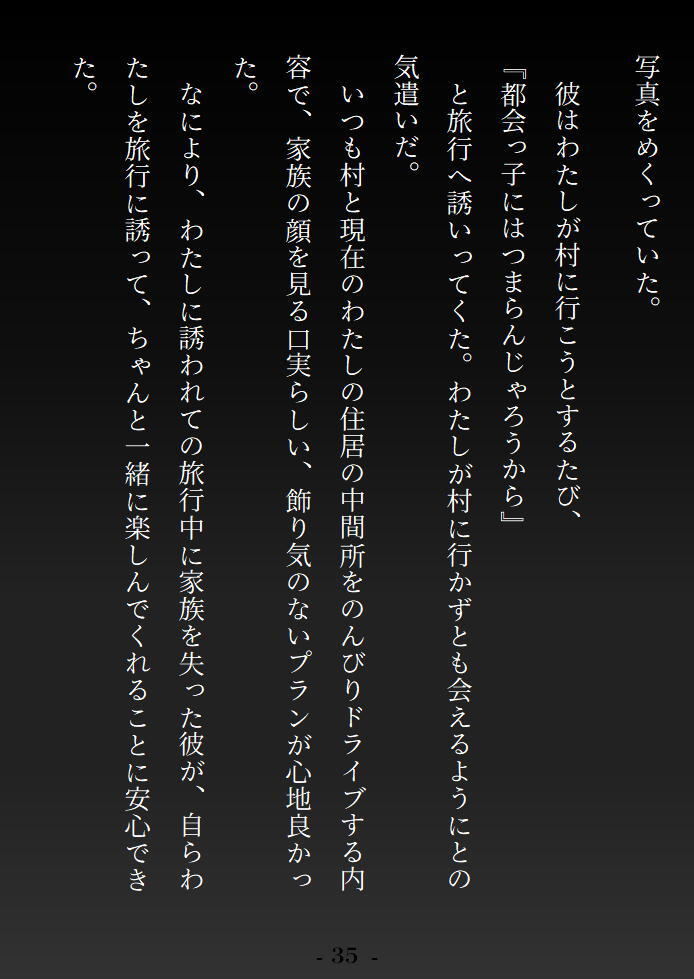 写真をめくっていた。

彼はわたしが村に行こうとするたび、

『都会っ子にはつまらんじゃろうから』

と旅行へ誘いってくた。わたしが村に行かずとも会えるようにとの気遣いだ。

いつも村と現在のわたしの住居の中間所をのんびりドライブする内容で、家族の顔を見る口実らしい、飾り気のないプランが心地良かった。

なにより、わたしに誘われての旅行中に家族を失った彼が、自らわたしを旅行に誘って、ちゃんと一緒に楽しんでくれることに安心できた。

- 35 -